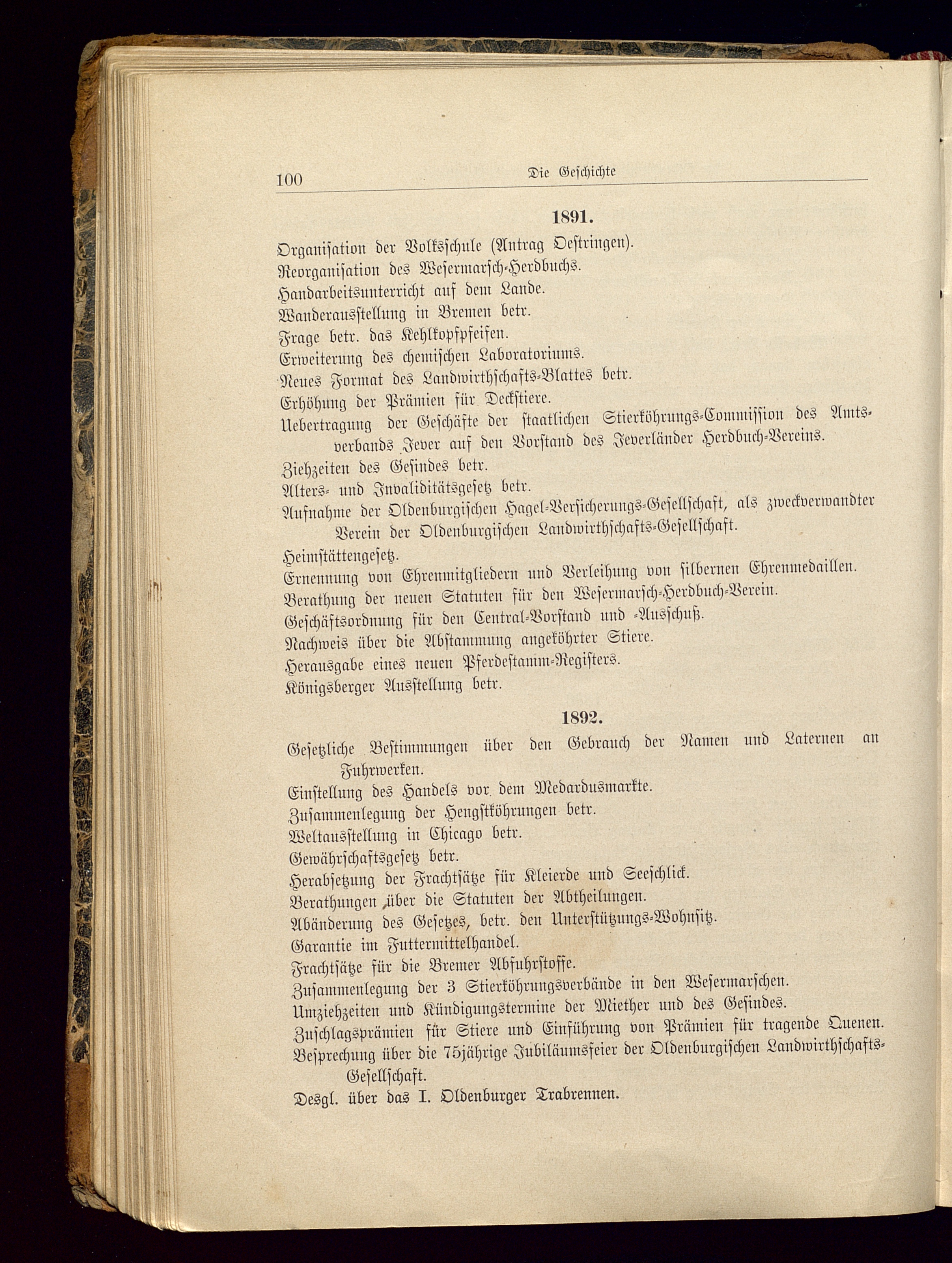 100 Die Geschichte

1891.

Organisation der Volksschule (Antrag Oestringen).
Reorganisation des Wesermarsch-Herdbuchs.
Handarbeitsunterricht auf dem Lande.
Wanderausstellung in Bremen betr.
Frage betr. das Kehlkopfpfeifen.
Erweiterung des chemischen Laboratoriums.
Neues Format des Landwirthschafts-Blattes betr.
Erhöhung der Prämien für Deckstiere.
Uebertragung der Geschäfte der staatlichen Stierköhrungs-Commission des Amtsverbands Jever auf den Vorstand des Jeverländer Herdbuch-Vereins.
Ziehzeiten des Gesindes betr.
Alters- und Invaliditätsgesetz betr.
Aufnahme der Oldenburgischen Hagel-Versicherungs-Gesellschaft, als zweckverwandter Verein der Oldenburgischen Landwirthschafts-Gesellschaft.
Heimstättengesetz.
Ernennung von Ehrenmitgliedern und Verleihung von silbernen Ehrenmedaillen.
Berathung der neuen Statuten für den Wesermarsch-Herdbuch-Verein.
Geschäftsordnung für den Central-Vorstand und -Ausschuß.
Nachweis über die Abstammung angeköhrter Stiere.
Herausgabe eines neuen Pferdestamm-Registers.
Königsberger Ausstellung betr.

1892.

Gesetzliche Bestimmungen über den Gebrauch der Namen und Laternen an Fuhrwerken.
Einstellung des Handels vor dem Medardusmarkte.
Zusammenlegung der Hengstköhrungen betr.
Weltausstellung in Chicago betr.
Gewährschaftsgesetz betr.
Herabsetzung der Frachtsätze für Kleierde und Seeschlick.
Berathungen über die Statuten der Abtheilungen.
Abänderung des Gesetzes, betr. den Unterstützungs-Wohnsitz.
Garantie im Futtermittelhandel.
Frachtsätze für die Bremer Abfuhrstoffe.
Zusammenlegung der 3 Stierköhrungsverbände in den Wesermarschen.
Umziehzeiten und Kündigungstermine der Miether und des Gesindes.
Zuschlagsprämien für Stiere und Einführung von Prämien für tragende Quenen.
Besprechung über die 75jährige Jubiläumsfeier der Oldenburgischen Landwirthschafts-Gesellschaft.
Desgl. über das I. Oldenburger Trabrennen.